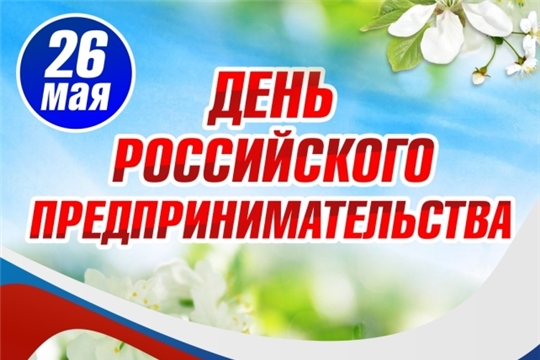 26 мая

ДЕНЬ РОССИЙСКОГО ПРЕДПРИНИМАТЕЛЬСТВА